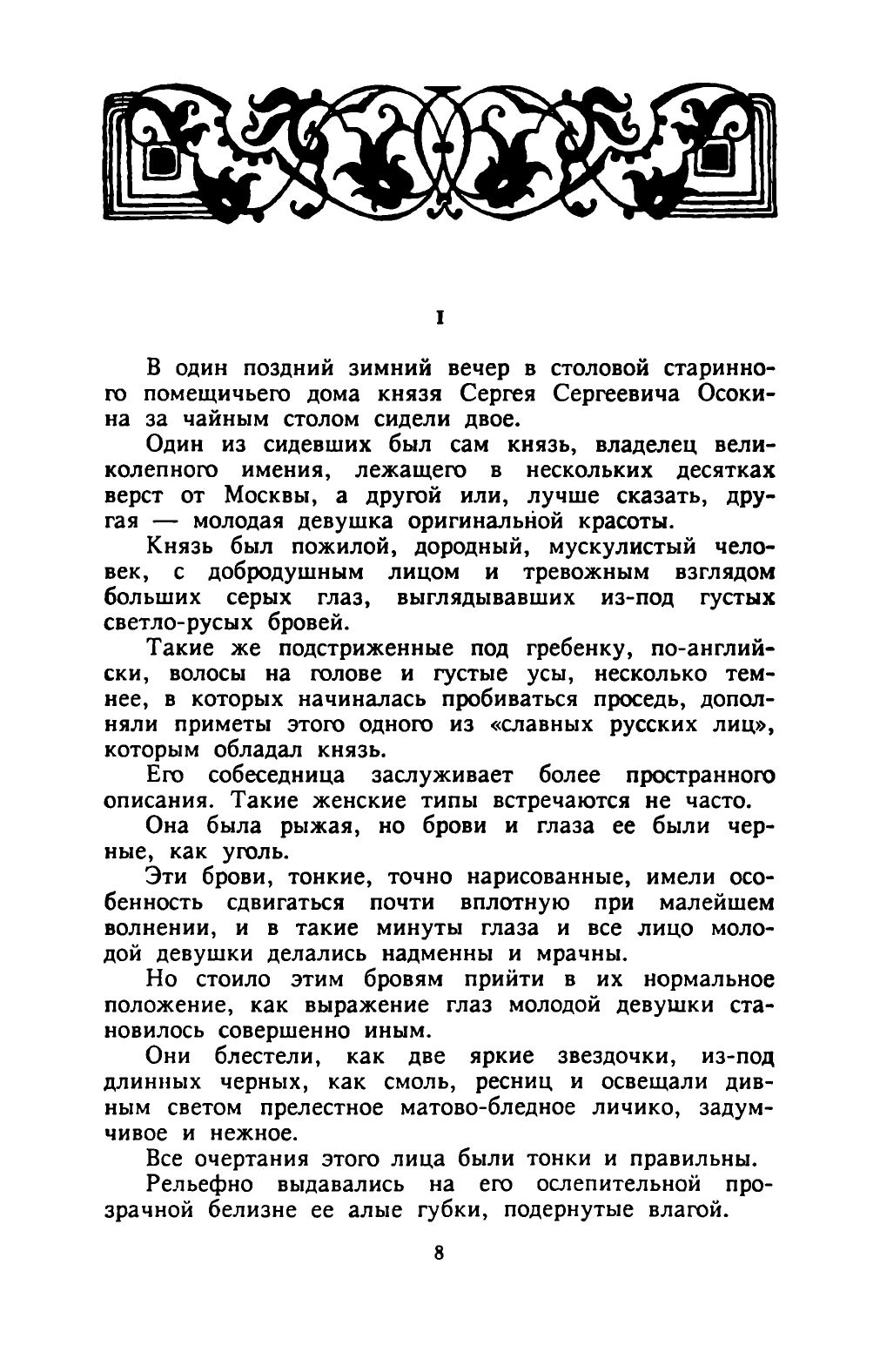 I

В один поздний зимний вечер в столовой старинного помещичьего дома князя Сергея Сергеевича Осокина за чайным столом сидели двое.

Один из сидевших был сам князь, владелец великолепного имения, лежащего в нескольких десятках верст от Москвы, а другой или, лучше сказать, другая — молодая девушка оригинальной красоты.

Князь был пожилой, дородный, мускулистый человек, с добродушным лицом и тревожным взглядом больших серых глаз, выглядывавших из-под густых светло-русых бровей.

Такие же подстриженные под гребенку, по-английски, волосы на голове и густые усы, несколько темнее, в которых начиналась пробиваться проседь, дополняли приметы этого одного из «славных русских лиц», которым обладал князь.

Его собеседница заслуживает более пространного описания. Такие женские типы встречаются не часто.

Она была рыжая, но брови и глаза ее были черные, как уголь.

Эти брови, тонкие, точно нарисованные, имели особенность сдвигаться почти вплотную при малейшем волнении, и в такие минуты глаза и все лицо молодой девушки делались надменны и мрачны.

Но стоило этим бровям прийти в их нормальное положение, как выражение глаз молодой девушки становилось совершенно иным.

Они блестели, как две яркие звездочки, из-под длинных черных, как смоль, ресниц и освещали дивным светом прелестное матово-бледное личико, задумчивое и нежное.

Все очертания этого лица были тонки и правильны.

Рельефно выдавались на его ослепительной прозрачной белизне ее алые губки, подернутые влагой.

8